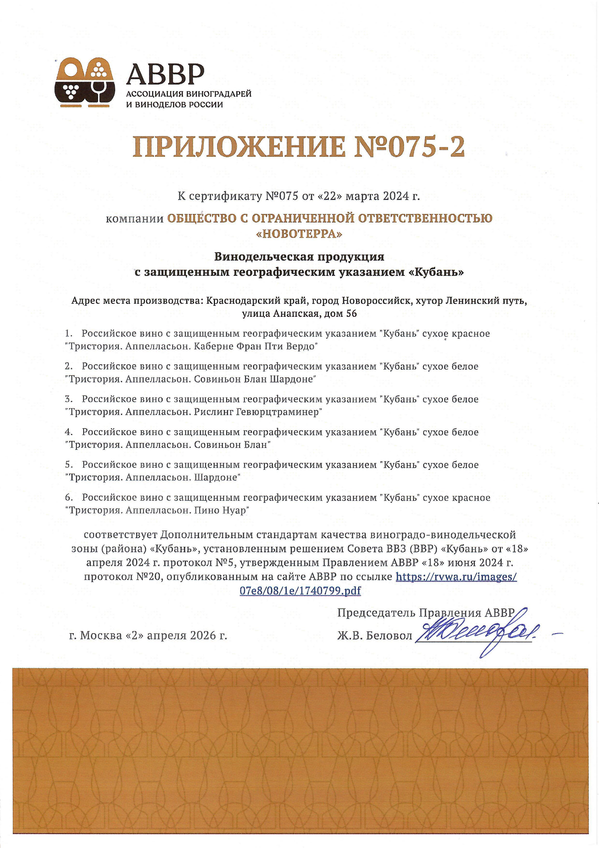 АВВР
АССОЦИАЦИЯ ВИНОГРАДАРЕЙ И ВИНОДЕЛОВ РОССИИ

ПРИЛОЖЕНИЕ №075-2

К сертификату №075 от «22» марта 2024 г.

компании ОБЩЕСТВО С ОГРАНИЧЕННОЙ ОТВЕТСТВЕННОСТЬЮ «НОВОТЕРРА»

Винодельческая продукция с защищенным географическим указанием «Кубань»

Адрес места производства: Краснодарский край, город Новороссийск, хутор Ленинский путь, улица Анапская, дом 56

1. Российское вино с защищенным географическим указанием "Кубань" сухое красное "Тристория. Аппелласьон. Каберне Фран Пти Вердо"

2. Российское вино с защищенным географическим указанием "Кубань" сухое белое "Тристория. Аппелласьон. Совиньон Блан Шардоне"

3. Российское вино с защищенным географическим указанием "Кубань" сухое белое "Тристория. Аппелласьон. Рислинг Гевюрцтраминер"

4. Российское вино с защищенным географическим указанием "Кубань" сухое белое "Тристория. Аппелласьон. Совиньон Блан"

5. Российское вино с защищенным географическим указанием "Кубань" сухое белое "Тристория. Аппелласьон. Шардоне"

6. Российское вино с защищенным географическим указанием "Кубань" сухое красное "Тристория. Аппелласьон. Пино Нуар"

соответствует Дополнительным стандартам качества виноградо-винодельческой зоны (района) «Кубань», установленным решением Совета ВВЗ (ВВР) «Кубань» от «18» апреля 2024 г. протокол №5, утвержденным Правлением АВВР «18» июня 2024 г. протокол №20, опубликованным на сайте АВВР по ссылке https://rvwa.ru/images/07e8/08/1e/1740799.pdf

Председатель Правления АВВР

г. Москва «2» апреля 2026 г.

Ж.В. Беловол